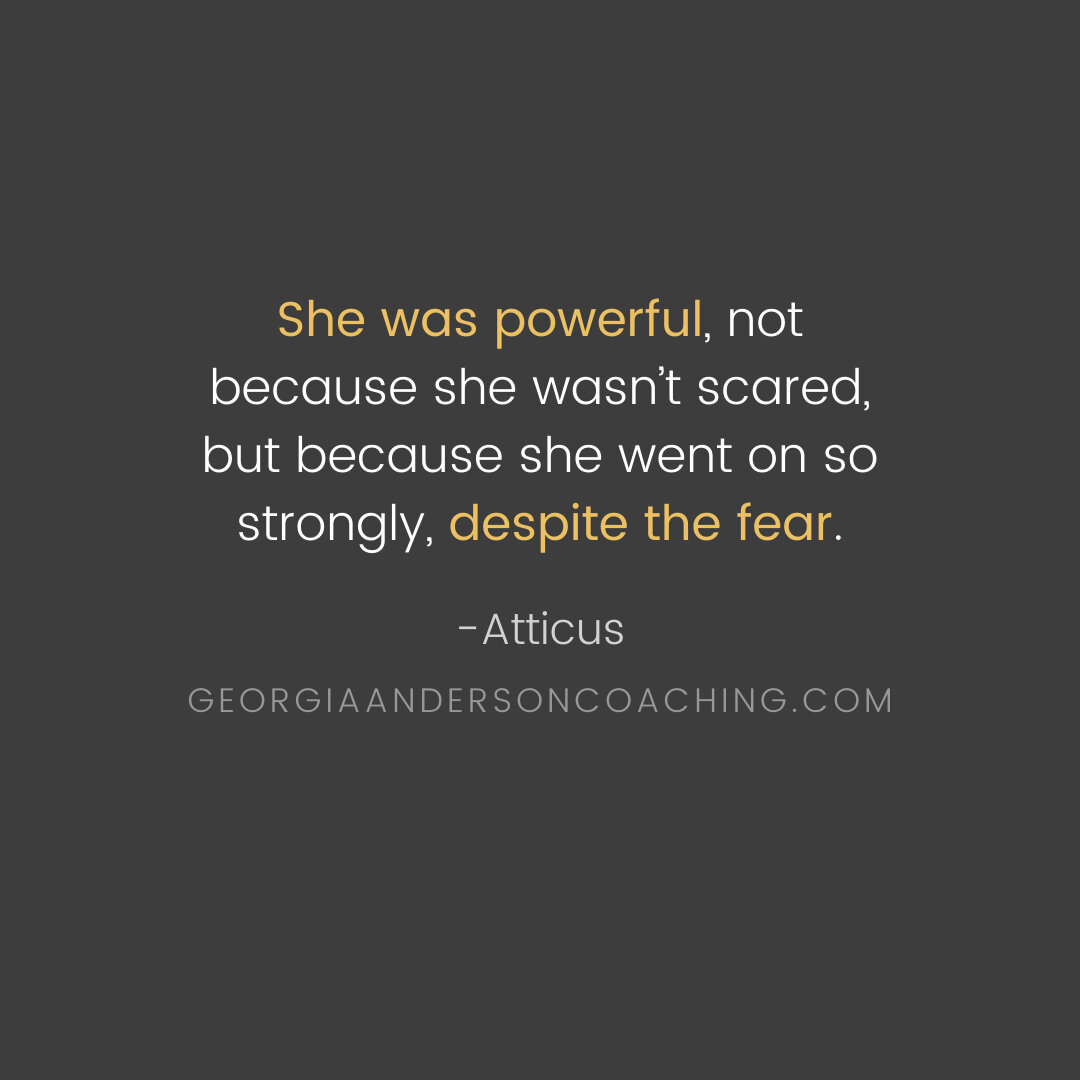 She was powerful, not because she wasn’t scared, but because she went on so strongly, despite the fear.

-Atticus

GEORGIAANDERSONCOACHING.COM